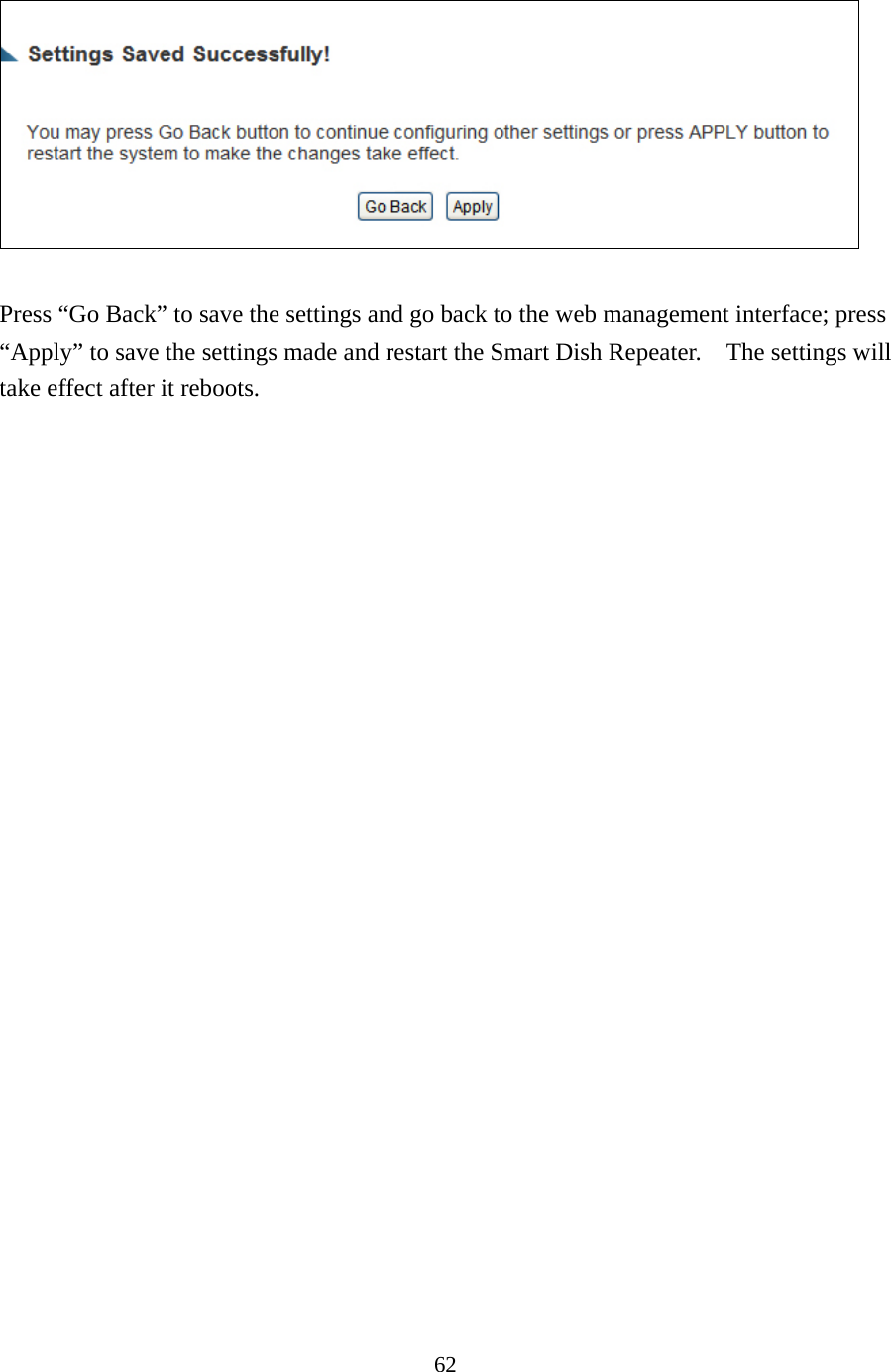 Settings Saved Successfully!

You may press Go Back button to continue configuring other settings or press APPLY button to restart the system to make the changes take effect.

Go Back Apply

Press “Go Back” to save the settings and go back to the web management interface; press “Apply” to save the settings made and restart the Smart Dish Repeater. The settings will take effect after it reboots.

62